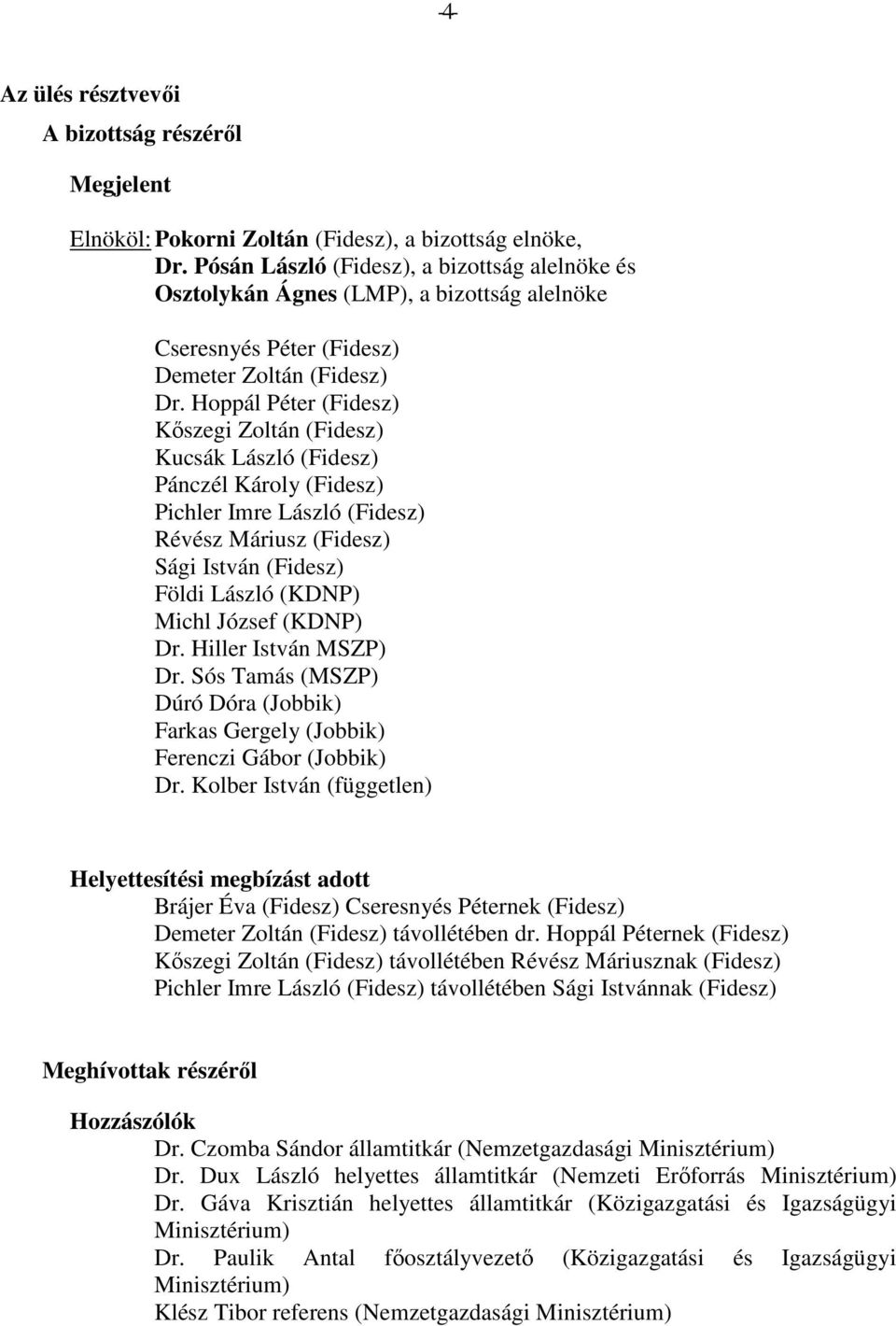 -4-

Az ülés résztvevői

A bizottság részéről

Megjelent

Elnököl: Pokorni Zoltán (Fidesz), a bizottság elnöke,
Dr. Pósán László (Fidesz), a bizottság alelnöke és
Osztolykán Ágnes (LMP), a bizottság alelnöke

Cseresnyés Péter (Fidesz)
Demeter Zoltán (Fidesz)
Dr. Hoppál Péter (Fidesz)
Kőszegi Zoltán (Fidesz)
Kucsák László (Fidesz)
Pánczél Károly (Fidesz)
Pichler Imre László (Fidesz)
Révész Máriusz (Fidesz)
Sági István (Fidesz)
Földi László (KDNP)
Michl József (KDNP)
Dr. Hiller István MSZP)
Dr. Sós Tamás (MSZP)
Dúró Dóra (Jobbik)
Farkas Gergely (Jobbik)
Ferenczi Gábor (Jobbik)
Dr. Kolber István (független)

Helyettesítési megbízást adott
Brájer Éva (Fidesz) Cseresnyés Péternek (Fidesz)
Demeter Zoltán (Fidesz) távollétében dr. Hoppál Péternek (Fidesz)
Kőszegi Zoltán (Fidesz) távollétében Révész Máriusznak (Fidesz)
Pichler Imre László (Fidesz) távollétében Sági Istvánnak (Fidesz)

Meghívottak részéről

Hozzászólók
Dr. Czomba Sándor államtitkár (Nemzetgazdasági Minisztérium)
Dr. Dux László helyettes államtitkár (Nemzeti Erőforrás Minisztérium)
Dr. Gáva Krisztián helyettes államtitkár (Közigazgatási és Igazságügyi Minisztérium)
Dr. Paulik Antal főosztályvezető (Közigazgatási és Igazságügyi Minisztérium)
Klész Tibor referens (Nemzetgazdasági Minisztérium)